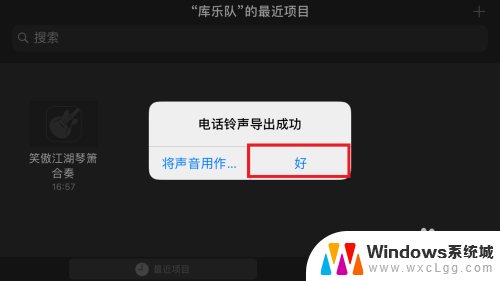 “库乐队”的最近项目

+

搜索

笑傲江湖琴箫合奏
16:57

电话铃声导出成功

将声音用作...

好

最近项目

Windows系统城
www.wxcLgg.com